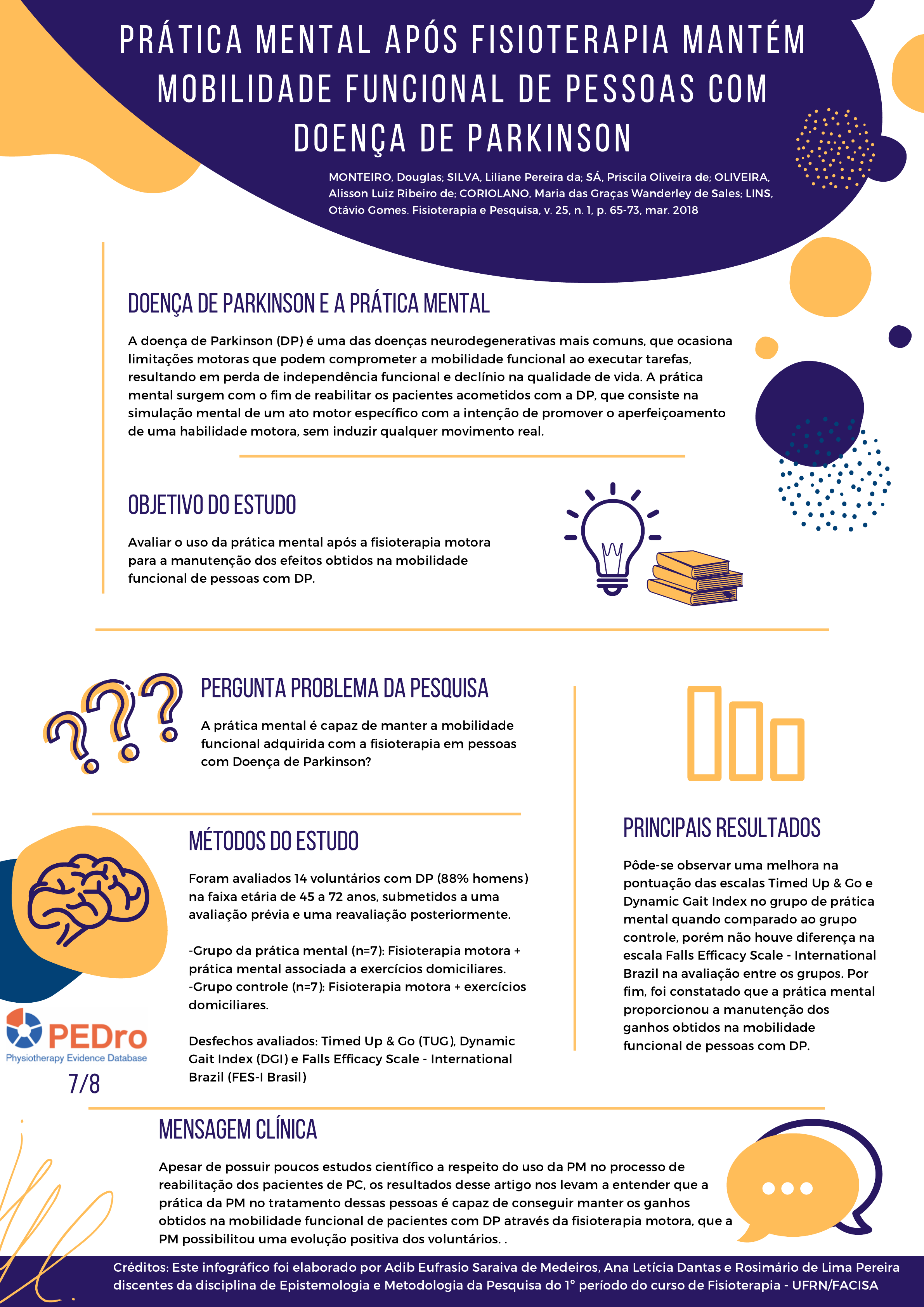 PRÁTICA MENTAL APÓS FISIOTERAPIA MANTÉM MOBILIDADE FUNCIONAL DE PESSOAS COM DOENÇA DE PARKINSON

MONTEIRO, Douglas; SILVA, Liliane Pereira da; SÁ, Priscila Oliveira de; OLIVEIRA, Alisson Luiz Ribeiro de; CORIOLANO, Maria das Graças Wanderley de Sales; LINS, Otávio Gomes. Fisioterapia e Pesquisa, v. 25, n. 1, p. 65-73, mar. 2018

DOENÇA DE PARKINSON E A PRÁTICA MENTAL

A doença de Parkinson (DP) é uma das doenças neurodegenerativas mais comuns, que ocasiona limitações motoras que podem comprometer a mobilidade funcional ao executar tarefas, resultando em perda de independência funcional e declínio na qualidade de vida. A prática mental surgem com o fim de reabilitar os pacientes acometidos com a DP, que consiste na simulação mental de um ato motor específico com a intenção de promover o aperfeiçoamento de uma habilidade motora, sem induzir qualquer movimento real.

OBJETIVO DO ESTUDO

Avaliar o uso da prática mental após a fisioterapia motora para a manutenção dos efeitos obtidos na mobilidade funcional de pessoas com DP.

PERGUNTA PROBLEMA DA PESQUISA

A prática mental é capaz de manter a mobilidade funcional adquirida com a fisioterapia em pessoas com Doença de Parkinson?

MÉTODOS DO ESTUDO

Foram avaliados 14 voluntários com DP (88% homens) na faixa etária de 45 a 72 anos, submetidos a uma avaliação prévia e uma reavaliação posteriormente.

-Grupo da prática mental (n=7): Fisioterapia motora + prática mental associada a exercícios domiciliares.
-Grupo controle (n=7): Fisioterapia motora + exercícios domiciliares.

Desfechos avaliados: Timed Up & Go (TUG), Dynamic Gait Index (DGI) e Falls Efficacy Scale - International Brazil (FES-I Brasil)

PEDro
Physiotherapy Evidence Database
7/8

PRINCIPAIS RESULTADOS

Pôde-se observar uma melhora na pontuação das escalas Timed Up & Go e Dynamic Gait Index no grupo de prática mental quando comparado ao grupo controle, porém não houve diferença na escala Falls Efficacy Scale - International Brazil na avaliação entre os grupos. Por fim, foi constatado que a prática mental proporcionou a manutenção dos ganhos obtidos na mobilidade funcional de pessoas com DP.

MENSAGEM CLÍNICA

Apesar de possuir poucos estudos científico a respeito do uso da PM no processo de reabilitação dos pacientes de PC, os resultados desse artigo nos levam a entender que a prática da PM no tratamento dessas pessoas é capaz de conseguir manter os ganhos obtidos na mobilidade funcional de pacientes com DP através da fisioterapia motora, que a PM possibilitou uma evolução positiva dos voluntários. .

Créditos: Este infográfico foi elaborado por Adib Eufrasio Saraiva de Medeiros, Ana Letícia Dantas e Rosimário de Lima Pereira discentes da disciplina de Epistemologia e Metodologia da Pesquisa do 1° período do curso de Fisioterapia - UFRN/FACISA